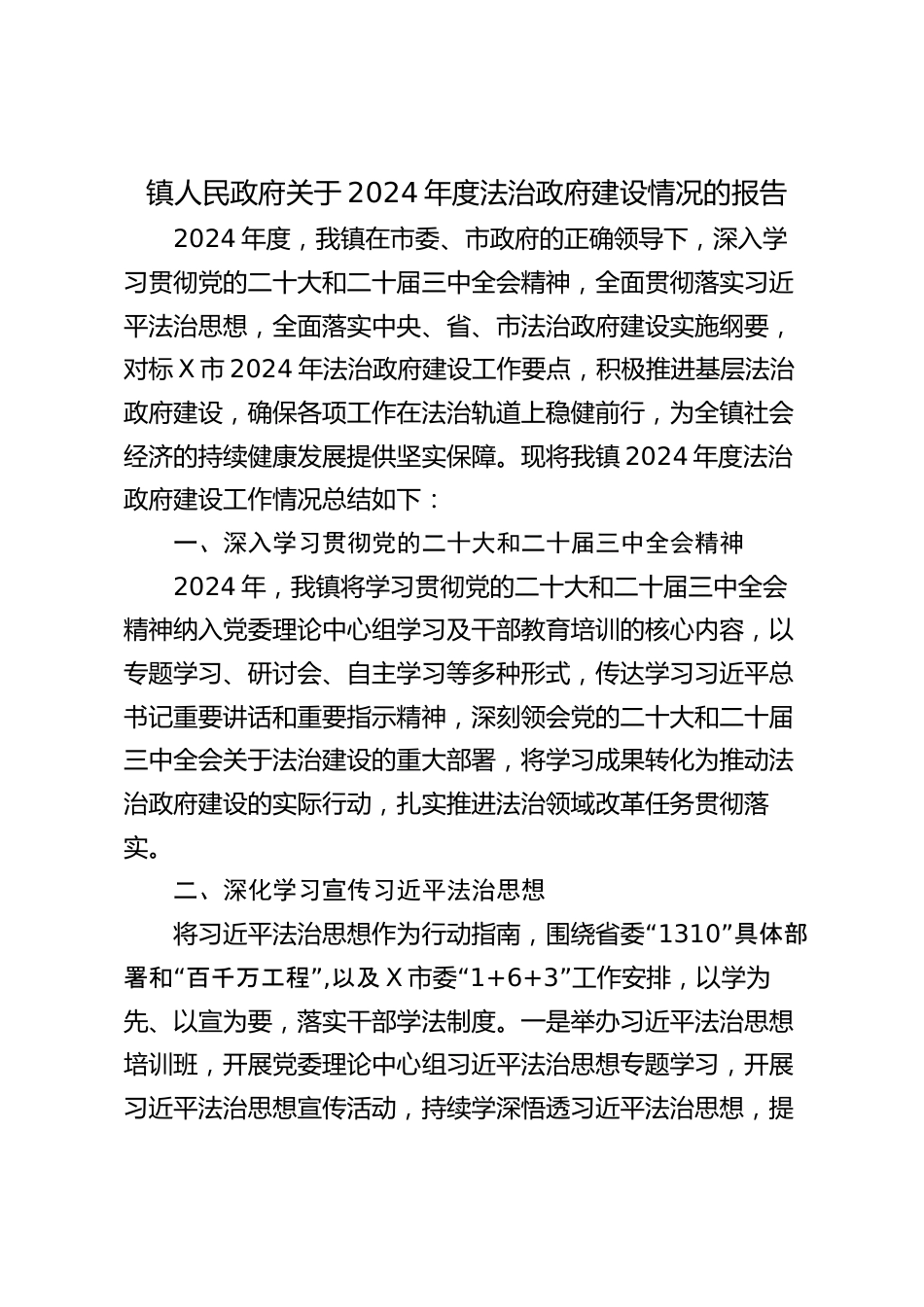 镇人民政府关于2024年度法治政府建设情况的报告

2024年度，我镇在市委、市政府的正确领导下，深入学习贯彻党的二十大和二十届三中全会精神，全面贯彻落实习近平法治思想，全面落实中央、省、市法治政府建设实施纲要，对标X市2024年法治政府建设工作要点，积极推进基层法治政府建设，确保各项工作在法治轨道上稳健前行，为全镇社会经济的持续健康发展提供坚实保障。现将我镇2024年度法治政府建设工作情况总结如下：

一、深入学习贯彻党的二十大和二十届三中全会精神

2024年，我镇将学习贯彻党的二十大和二十届三中全会精神纳入党委理论中心组学习及干部教育培训的核心内容，以专题学习、研讨会、自主学习等多种形式，传达学习习近平总书记重要讲话和重要指示精神，深刻领会党的二十大和二十届三中全会关于法治建设的重大部署，将学习成果转化为推动法治政府建设的实际行动，扎实推进法治领域改革任务贯彻落实。

二、深化学习宣传习近平法治思想

将习近平法治思想作为行动指南，围绕省委“1310”具体部署和“百千万工程”,以及X市委“1+6+3”工作安排，以学为先、以宣为要，落实干部学法制度。一是举办习近平法治思想培训班，开展党委理论中心组习近平法治思想专题学习，开展习近平法治思想宣传活动，持续学深悟透习近平法治思想，提